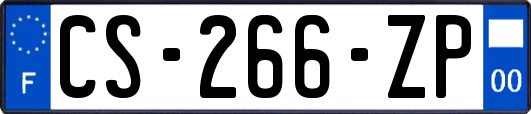 F
CS-266-ZP
00